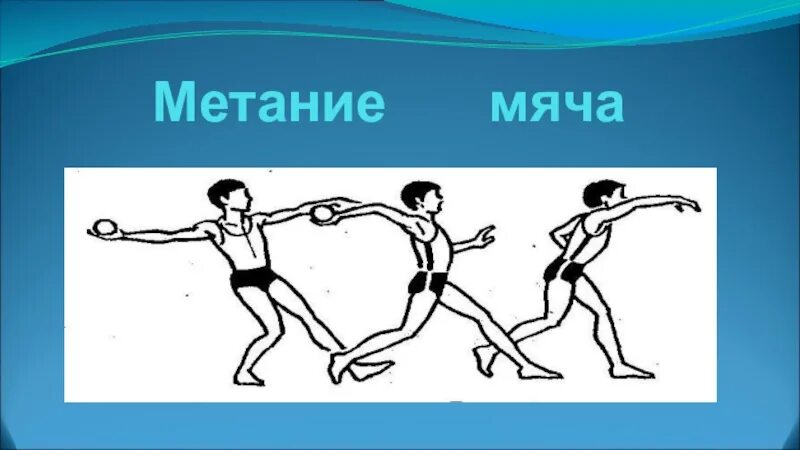 Метание мяча